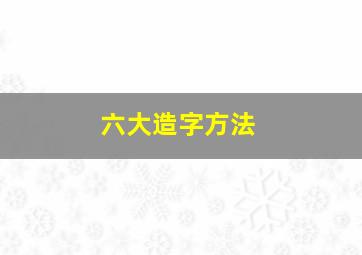 六大造字方法